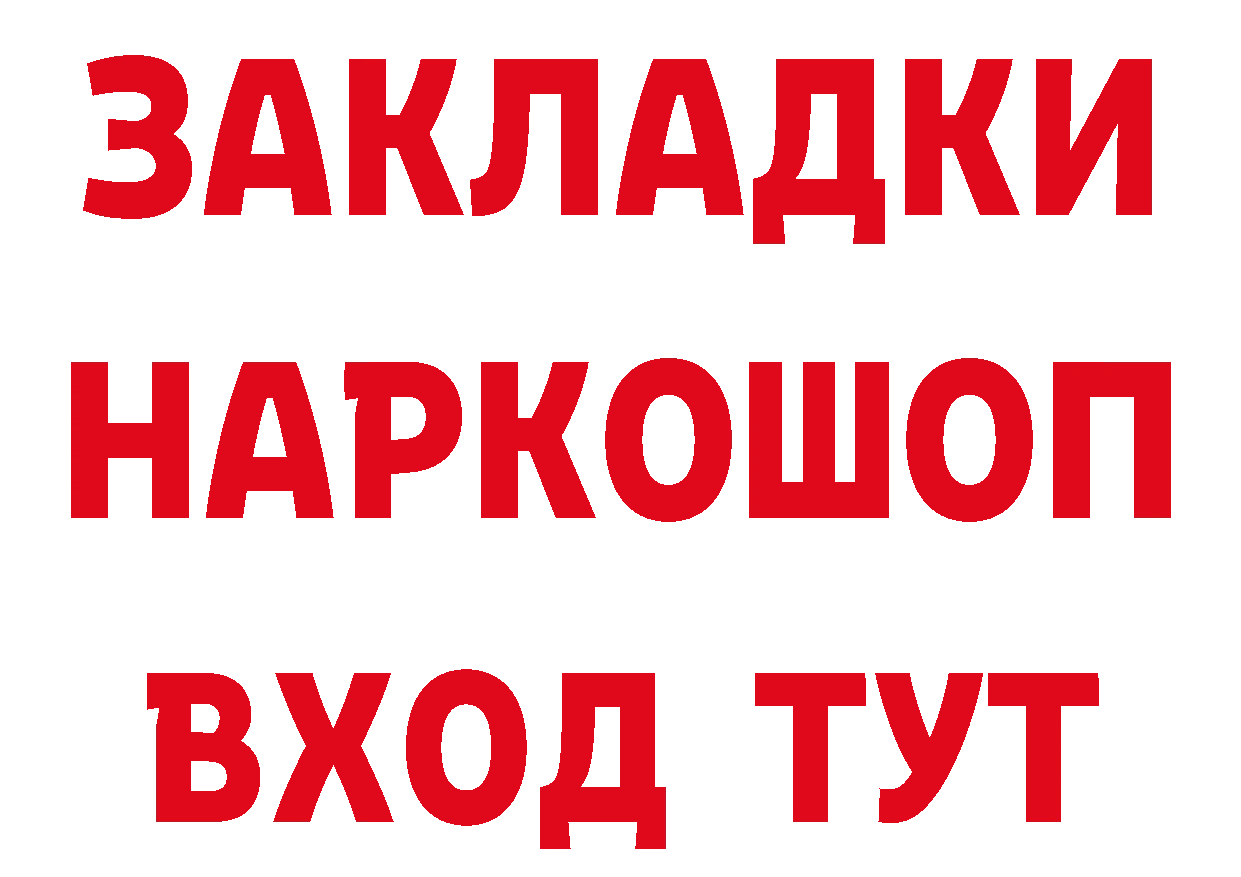 ЗАКЛАДКИ НАРКОШОП ВХОД ТУТ